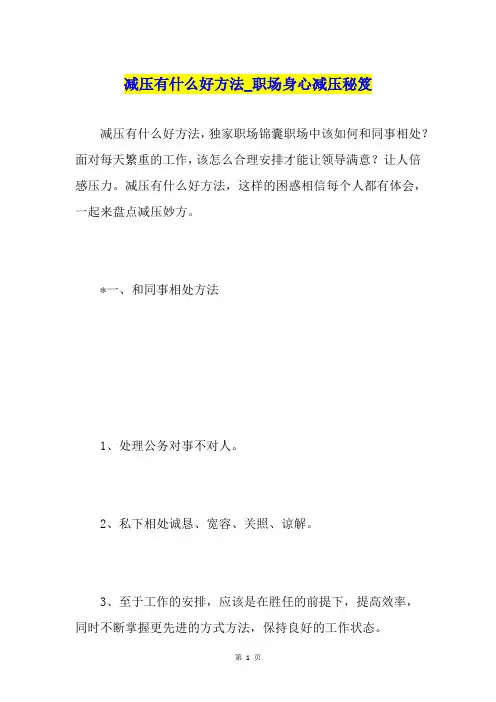 减压有什么好方法_职场身心减压秘笈

减压有什么好方法，独家职场锦囊职场中该如何和同事相处？面对每天繁重的工作，该怎么合理安排才能让领导满意？让人倍感压力。减压有什么好方法，这样的困惑相信每个人都有体会，一起来盘点减压妙方。

*一、和同事相处方法

1、处理公务对事不对人。

2、私下相处诚恳、宽容、关照、谅解。

3、至于工作的安排，应该是在胜任的前提下，提高效率，同时不断掌握更先进的方式方法，保持良好的工作状态。

第 1 页